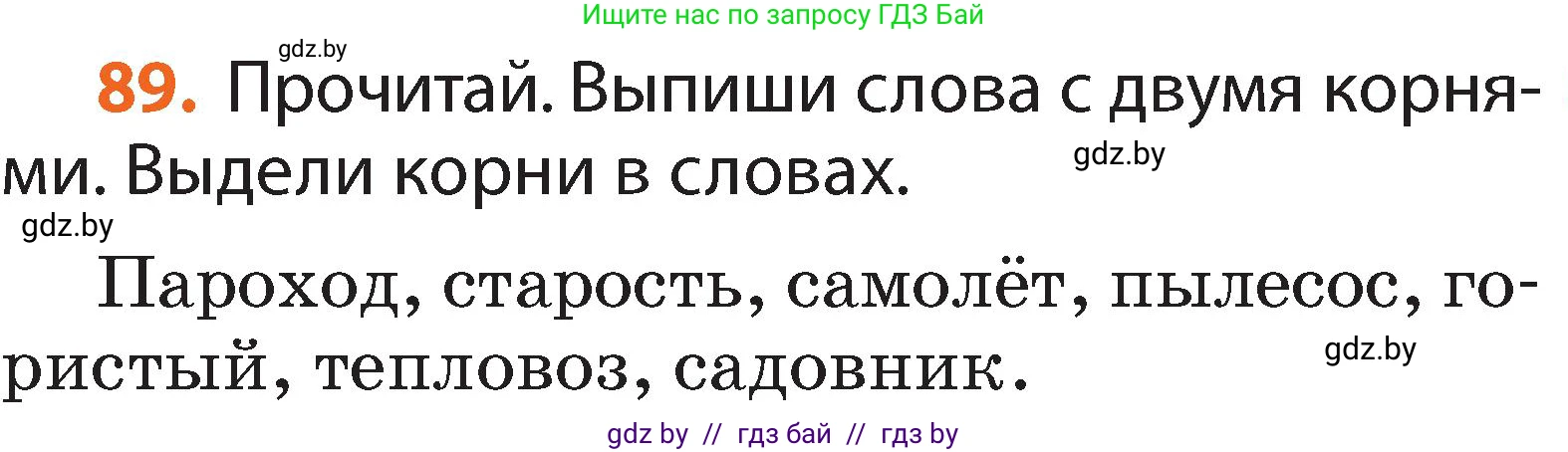 Ищите нас по запросу ГДЗ Бай

gdz.by

89. Прочитай. Выпиши слова с двумя корнями. Выдели корни в словах.

gdz.by

gdz.by

Пароход, старость, самолёт, пылесос, гористый, тепловоз, садовник.

gdz.by

gdz by // гдз бай // гдз by